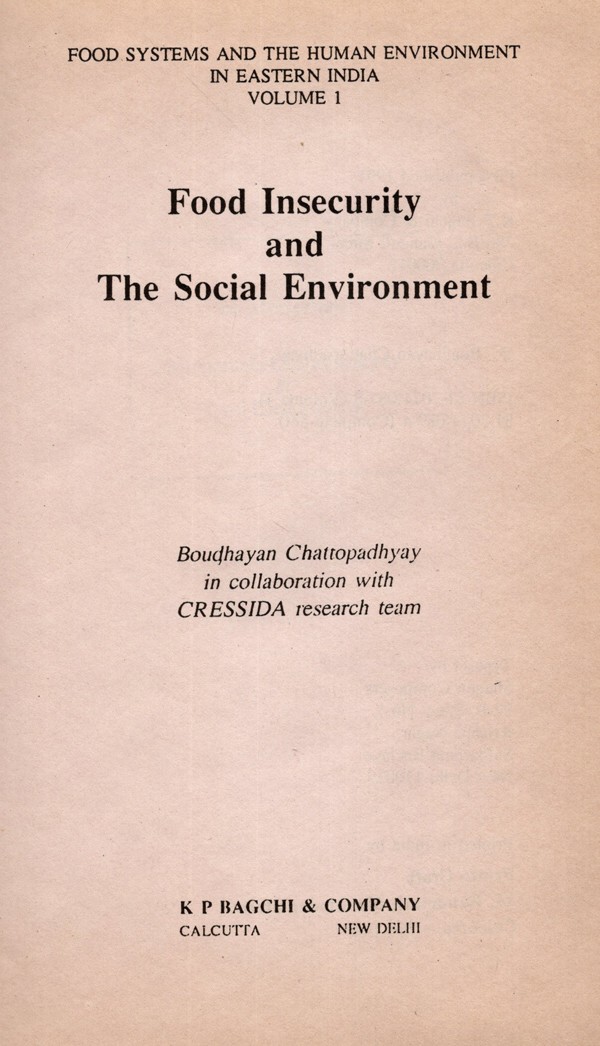 FOOD SYSTEMS AND THE HUMAN ENVIRONMENT IN EASTERN INDIA
VOLUME 1

Food Insecurity and The Social Environment

Boudhayan Chattopadhyay
in collaboration with
CRESSIDA research team

K P BAGCHI & COMPANY
CALCUTTA NEW DELHI